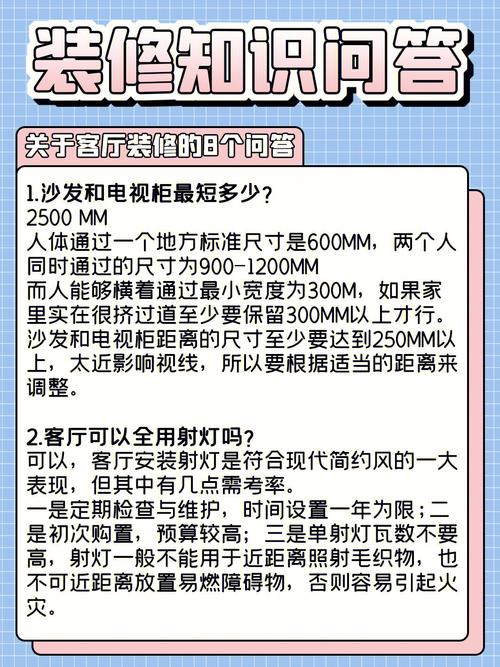 装修知识问答

关于客厅装修的8个问答

1.沙发和电视柜最短多少？
2500 MM
人体通过一个地方标准尺寸是600MM，两个人同时通过的尺寸为900-1200MM
而人能够横着通过最小宽度为300M，如果家里实在很挤过道至少要保留300MM以上才行。
沙发和电视柜距离的尺寸至少要达到250MM以上，太近影响视线，所以要根据适当的距离来调整。

2.客厅可以全用射灯吗？
可以，客厅安装射灯是符合现代简约风的一大表现，但其中有几点需考率。
一是定期检查与维护，时间设置一年为限；二是初次购置，预算较高；三是单射灯瓦数不要高，射灯一般不能用于近距离照射毛织物，也不可近距离放置易燃障碍物，否则容易引起火灾。